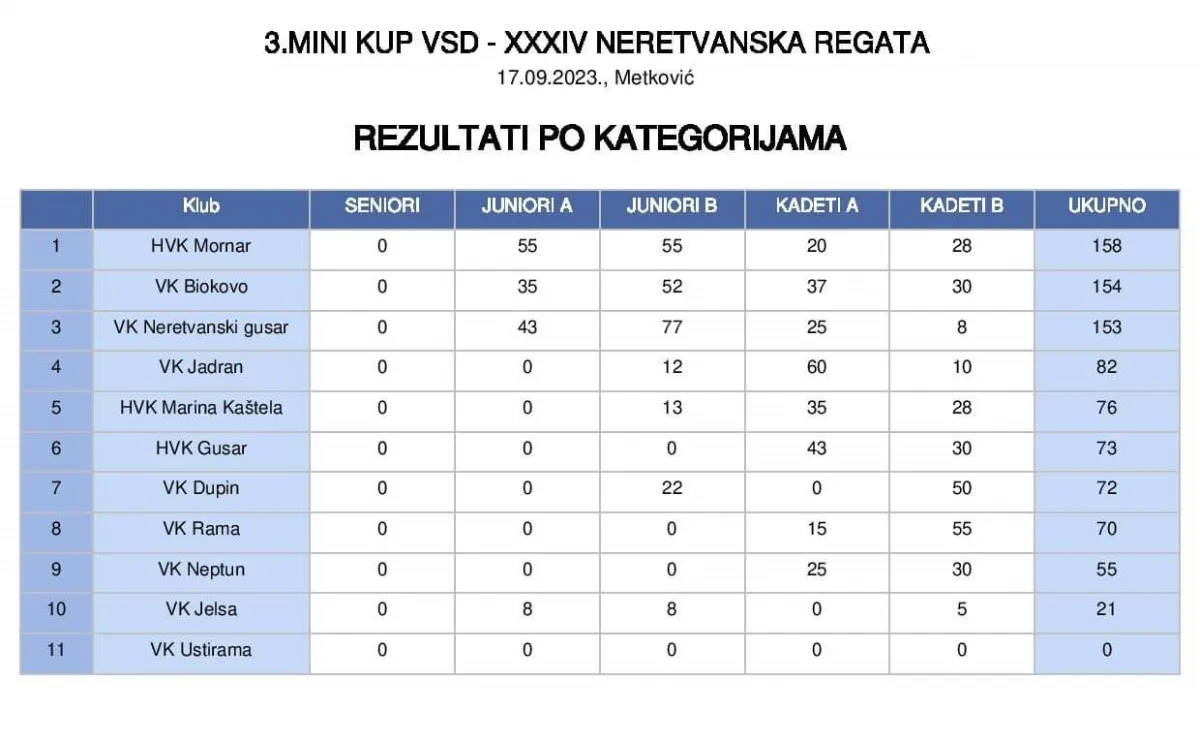 3.MINI KUP VSD - XXXIV NERETVANSKA REGATA
17.09.2023., Metković

REZULTATI PO KATEGORIJAMA

| | Klub | SENIORI | JUNIORI A | JUNIORI B | KADETI A | KADETI B | UKUPNO |
|---|---|---|---|---|---|---|---|
| 1 | HVK Mornar | 0 | 55 | 55 | 20 | 28 | 158 |
| 2 | VK Biokovo | 0 | 35 | 52 | 37 | 30 | 154 |
| 3 | VK Neretvanski gusar | 0 | 43 | 77 | 25 | 8 | 153 |
| 4 | VK Jadran | 0 | 0 | 12 | 60 | 10 | 82 |
| 5 | HVK Marina Kaštela | 0 | 0 | 13 | 35 | 28 | 76 |
| 6 | HVK Gusar | 0 | 0 | 0 | 43 | 30 | 73 |
| 7 | VK Dupin | 0 | 0 | 22 | 0 | 50 | 72 |
| 8 | VK Rama | 0 | 0 | 0 | 15 | 55 | 70 |
| 9 | VK Neptun | 0 | 0 | 0 | 25 | 30 | 55 |
| 10 | VK Jelsa | 0 | 8 | 8 | 0 | 5 | 21 |
| 11 | VK Ustirama | 0 | 0 | 0 | 0 | 0 | 0 |